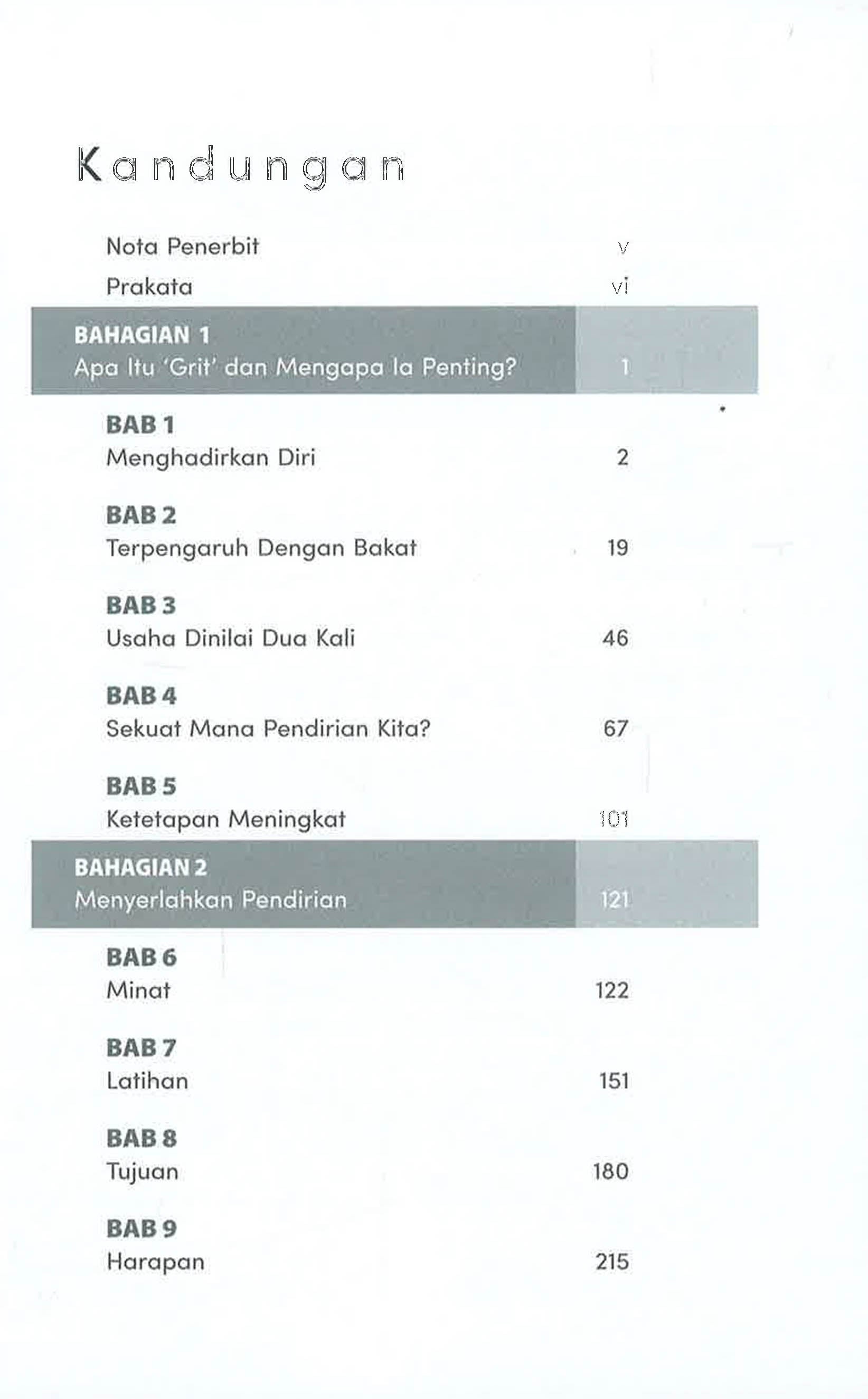 Kandungan

Nota Penerbit v

Prakata vi

BAHAGIAN 1
Apa Itu 'Grit' dan Mengapa Ia Penting? 1

BAB 1
Menghadirkan Diri 2

BAB 2
Terpengaruh Dengan Bakat 19

BAB 3
Usaha Dinilai Dua Kali 46

BAB 4
Sekuat Mana Pendirian Kita? 67

BAB 5
Ketetapan Meningkat 101

BAHAGIAN 2
Menyerlahkan Pendirian 121

BAB 6
Minat 122

BAB 7
Latihan 151

BAB 8
Tujuan 180

BAB 9
Harapan 215